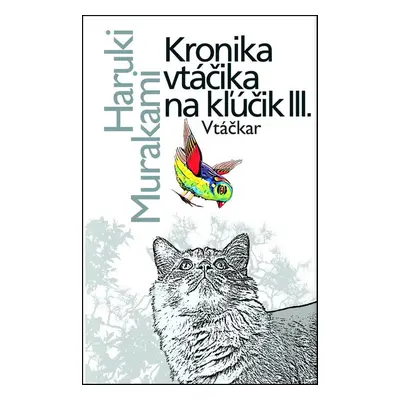 Haruki Murakami

Kronika vtáčika na kľúčik III.
Vtáčkar